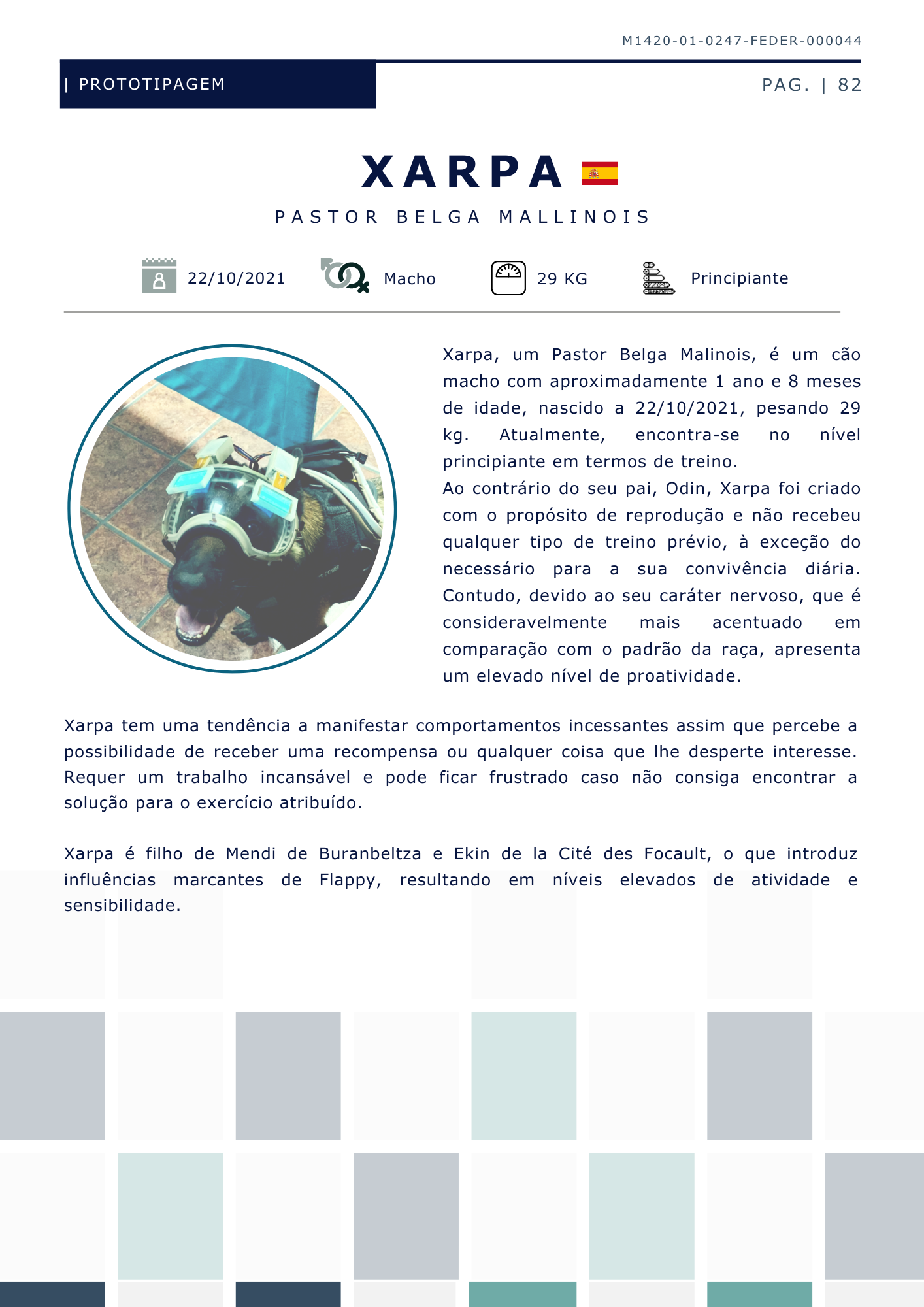 M1420-01-0247-FEDER-000044

| PROTOTIPAGEM

PAG. | 82

XARPA

PASTOR BELGA MALLINOIS

22/10/2021 Macho 29 KG Principiante

Xarpa, um Pastor Belga Malinois, é um cão macho com aproximadamente 1 ano e 8 meses de idade, nascido a 22/10/2021, pesando 29 kg. Atualmente, encontra-se no nível principiante em termos de treino.
Ao contrário do seu pai, Odin, Xarpa foi criado com o propósito de reprodução e não recebeu qualquer tipo de treino prévio, à exceção do necessário para a sua convivência diária. Contudo, devido ao seu caráter nervoso, que é consideravelmente mais acentuado em comparação com o padrão da raça, apresenta um elevado nível de proatividade.

Xarpa tem uma tendência a manifestar comportamentos incessantes assim que percebe a possibilidade de receber uma recompensa ou qualquer coisa que lhe desperte interesse. Requer um trabalho incansável e pode ficar frustrado caso não consiga encontrar a solução para o exercício atribuído.

Xarpa é filho de Mendi de Buranbeltza e Ekin de la Cité des Focault, o que introduz influências marcantes de Flappy, resultando em níveis elevados de atividade e sensibilidade.